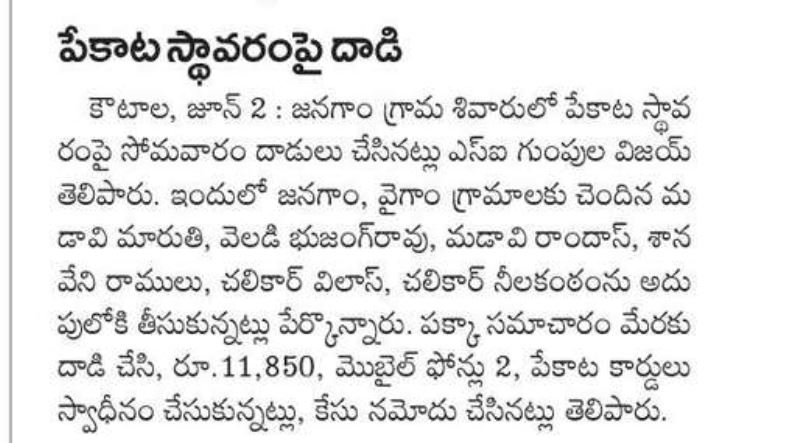 పేకాట స్థావరంపై దాడి

కౌటాల, జూన్ 2 : జనగాం గ్రామ శివారులో పేకాట స్థావరంపై సోమవారం దాడులు చేసినట్లు ఎస్ఐ గుంపుల విజయ్ తెలిపారు. ఇందులో జనగాం, వైగాం గ్రామాలకు చెందిన మడావి మారుతి, వెలడి భుజంగ్‌రావు, మడావి రాందాస్, శానవేని రాములు, చలికార్ విలాస్, చలికార్ నీలకంఠంను అదుపులోకి తీసుకున్నట్లు పేర్కొన్నారు. పక్కా సమాచారం మేరకు దాడి చేసి, రూ.11,850, మొబైల్ ఫోన్లు 2, పేకాట కార్డులు స్వాధీనం చేసుకున్నట్లు, కేసు నమోదు చేసినట్లు తెలిపారు.